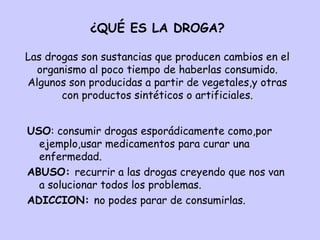 ¿QUÉ ES LA DROGA?

Las drogas son sustancias que producen cambios en el organismo al poco tiempo de haberlas consumido. Algunos son producidas a partir de vegetales,y otras con productos sintéticos o artificiales.

USO: consumir drogas esporádicamente como,por ejemplo,usar medicamentos para curar una enfermedad.

ABUSO: recurrir a las drogas creyendo que nos van a solucionar todos los problemas.

ADICCION: no podes parar de consumirlas.